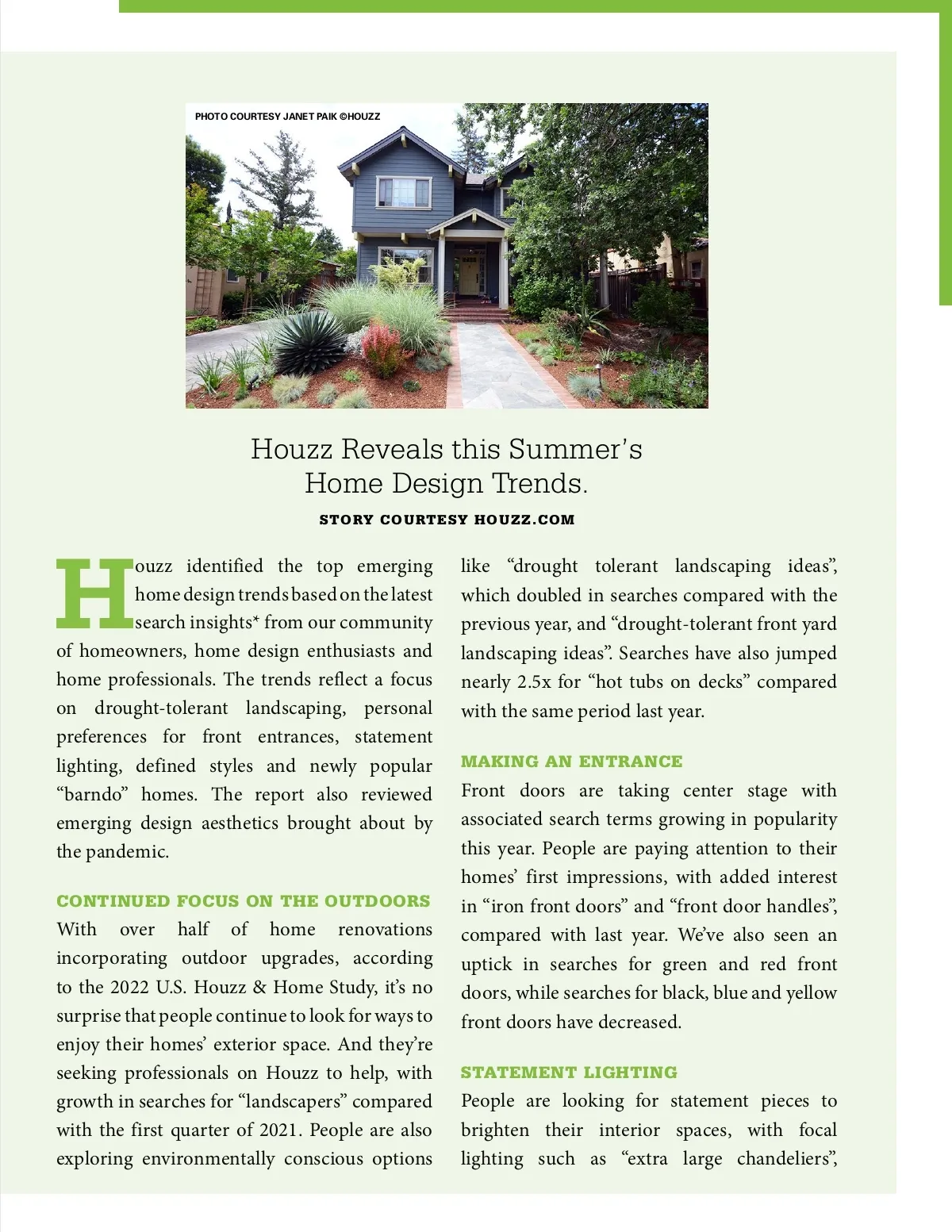 PHOTO COURTESY JANET PAIK ©HOUZZ

Houzz Reveals this Summer's Home Design Trends.

STORY COURTESY HOUZZ.COM

Houzz identified the top emerging home design trends based on the latest search insights* from our community of homeowners, home design enthusiasts and home professionals. The trends reflect a focus on drought-tolerant landscaping, personal preferences for front entrances, statement lighting, defined styles and newly popular "barndo" homes. The report also reviewed emerging design aesthetics brought about by the pandemic.

CONTINUED FOCUS ON THE OUTDOORS

With over half of home renovations incorporating outdoor upgrades, according to the 2022 U.S. Houzz & Home Study, it's no surprise that people continue to look for ways to enjoy their homes' exterior space. And they're seeking professionals on Houzz to help, with growth in searches for "landscapers" compared with the first quarter of 2021. People are also exploring environmentally conscious options like "drought tolerant landscaping ideas", which doubled in searches compared with the previous year, and "drought-tolerant front yard landscaping ideas". Searches have also jumped nearly 2.5x for "hot tubs on decks" compared with the same period last year.

MAKING AN ENTRANCE

Front doors are taking center stage with associated search terms growing in popularity this year. People are paying attention to their homes' first impressions, with added interest in "iron front doors" and "front door handles", compared with last year. We've also seen an uptick in searches for green and red front doors, while searches for black, blue and yellow front doors have decreased.

STATEMENT LIGHTING

People are looking for statement pieces to brighten their interior spaces, with focal lighting such as "extra large chandeliers",